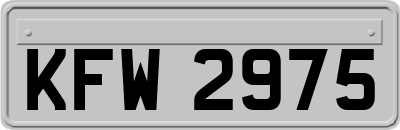 KFW 2975